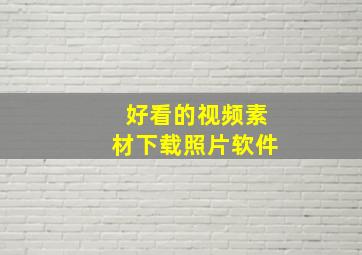 好看的视频素材下载照片软件